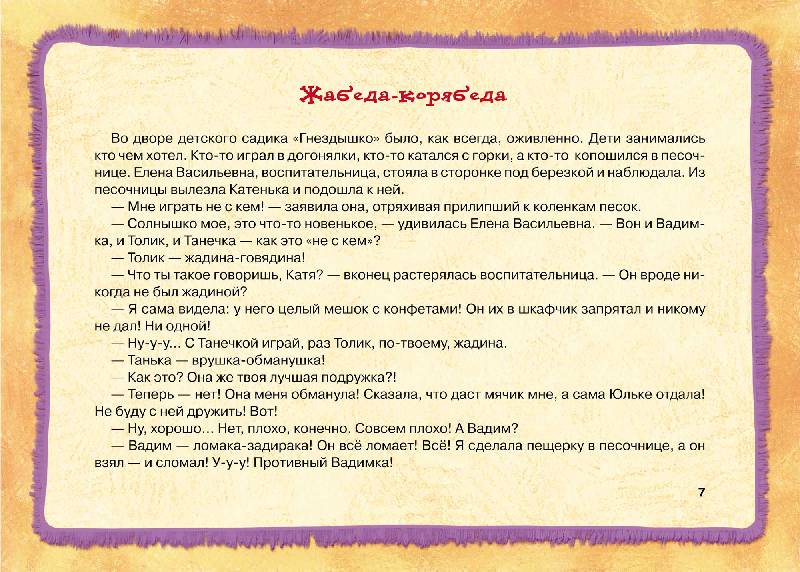 Жабеда-корябеда

Во дворе детского садика «Гнездышко» было, как всегда, оживленно. Дети занимались кто чем хотел. Кто-то играл в догонялки, кто-то катался с горки, а кто-то копошился в песочнице. Елена Васильевна, воспитательница, стояла в сторонке под березкой и наблюдала. Из песочницы вылезла Катенька и подошла к ней.

— Мне играть не с кем! — заявила она, отряхивая прилипший к коленкам песок.

— Солнышко мое, это что-то новенькое, — удивилась Елена Васильевна. — Вон и Вадимка, и Толик, и Танечка — как это «не с кем»?

— Толик — жадина-говядина!

— Что ты такое говоришь, Катя? — вконец растерялась воспитательница. — Он вроде никогда не был жадиной?

— Я сама видела: у него целый мешок с конфетами! Он их в шкафчик запрятал и никому не дал! Ни одной!

— Ну-у-у... С Танечкой играй, раз Толик, по-твоему, жадина.

— Танька — врушка-обманушка!

— Как это? Она же твоя лучшая подружка?!

— Теперь — нет! Она меня обманула! Сказала, что даст мячик мне, а сама Юльке отдала! Не буду с ней дружить! Вот!

— Ну, хорошо... Нет, плохо, конечно. Совсем плохо! А Вадим?

— Вадим — ломака-задирака! Он всё ломает! Всё! Я сделала пещерку в песочнице, а он взял — и сломал! У-у-у! Противный Вадимка!

7